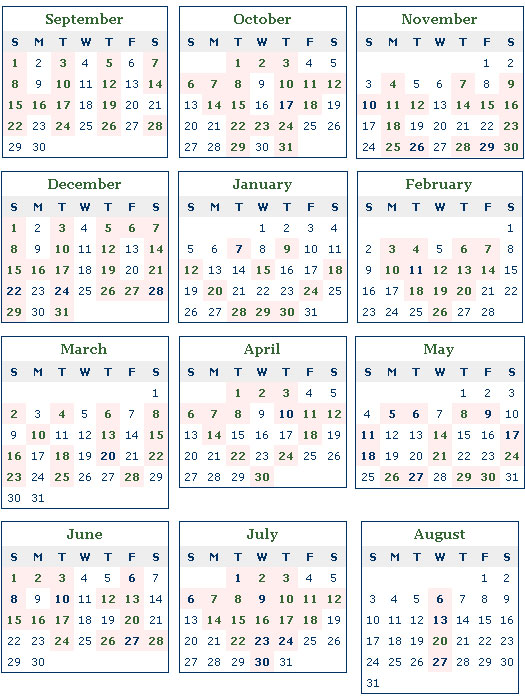 September

| S | M | T | W | T | F | S |
|---|---|---|---|---|---|---|
| 1 | 2 | 3 | 4 | 5 | 6 | 7 |
| 8 | 9 | 10 | 11 | 12 | 13 | 14 |
| 15 | 16 | 17 | 18 | 19 | 20 | 21 |
| 22 | 23 | 24 | 25 | 26 | 27 | 28 |
| 29 | 30 | | | | | |

October

| S | M | T | W | T | F | S |
|---|---|---|---|---|---|---|
| | | 1 | 2 | 3 | 4 | 5 |
| 6 | 7 | 8 | 9 | 10 | 11 | 12 |
| 13 | 14 | 15 | 16 | 17 | 18 | 19 |
| 20 | 21 | 22 | 23 | 24 | 25 | 26 |
| 27 | 28 | 29 | 30 | 31 | | |

November

| S | M | T | W | T | F | S |
|---|---|---|---|---|---|---|
| | | | | | 1 | 2 |
| 3 | 4 | 5 | 6 | 7 | 8 | 9 |
| 10 | 11 | 12 | 13 | 14 | 15 | 16 |
| 17 | 18 | 19 | 20 | 21 | 22 | 23 |
| 24 | 25 | 26 | 27 | 28 | 29 | 30 |

December

| S | M | T | W | T | F | S |
|---|---|---|---|---|---|---|
| 1 | 2 | 3 | 4 | 5 | 6 | 7 |
| 8 | 9 | 10 | 11 | 12 | 13 | 14 |
| 15 | 16 | 17 | 18 | 19 | 20 | 21 |
| 22 | 23 | 24 | 25 | 26 | 27 | 28 |
| 29 | 30 | 31 | | | | |

January

| S | M | T | W | T | F | S |
|---|---|---|---|---|---|---|
| | | | 1 | 2 | 3 | 4 |
| 5 | 6 | 7 | 8 | 9 | 10 | 11 |
| 12 | 13 | 14 | 15 | 16 | 17 | 18 |
| 19 | 20 | 21 | 22 | 23 | 24 | 25 |
| 26 | 27 | 28 | 29 | 30 | 31 | |

February

| S | M | T | W | T | F | S |
|---|---|---|---|---|---|---|
| | | | | | | 1 |
| 2 | 3 | 4 | 5 | 6 | 7 | 8 |
| 9 | 10 | 11 | 12 | 13 | 14 | 15 |
| 16 | 17 | 18 | 19 | 20 | 21 | 22 |
| 23 | 24 | 25 | 26 | 27 | 28 | |

March

| S | M | T | W | T | F | S |
|---|---|---|---|---|---|---|
| | | | | | | 1 |
| 2 | 3 | 4 | 5 | 6 | 7 | 8 |
| 9 | 10 | 11 | 12 | 13 | 14 | 15 |
| 16 | 17 | 18 | 19 | 20 | 21 | 22 |
| 23 | 24 | 25 | 26 | 27 | 28 | 29 |
| 30 | 31 | | | | | |

April

| S | M | T | W | T | F | S |
|---|---|---|---|---|---|---|
| | | 1 | 2 | 3 | 4 | 5 |
| 6 | 7 | 8 | 9 | 10 | 11 | 12 |
| 13 | 14 | 15 | 16 | 17 | 18 | 19 |
| 20 | 21 | 22 | 23 | 24 | 25 | 26 |
| 27 | 28 | 29 | 30 | | | |

May

| S | M | T | W | T | F | S |
|---|---|---|---|---|---|---|
| | | | | 1 | 2 | 3 |
| 4 | 5 | 6 | 7 | 8 | 9 | 10 |
| 11 | 12 | 13 | 14 | 15 | 16 | 17 |
| 18 | 19 | 20 | 21 | 22 | 23 | 24 |
| 25 | 26 | 27 | 28 | 29 | 30 | 31 |

June

| S | M | T | W | T | F | S |
|---|---|---|---|---|---|---|
| 1 | 2 | 3 | 4 | 5 | 6 | 7 |
| 8 | 9 | 10 | 11 | 12 | 13 | 14 |
| 15 | 16 | 17 | 18 | 19 | 20 | 21 |
| 22 | 23 | 24 | 25 | 26 | 27 | 28 |
| 29 | 30 | | | | | |

July

| S | M | T | W | T | F | S |
|---|---|---|---|---|---|---|
| | | 1 | 2 | 3 | 4 | 5 |
| 6 | 7 | 8 | 9 | 10 | 11 | 12 |
| 13 | 14 | 15 | 16 | 17 | 18 | 19 |
| 20 | 21 | 22 | 23 | 24 | 25 | 26 |
| 27 | 28 | 29 | 30 | 31 | | |

August

| S | M | T | W | T | F | S |
|---|---|---|---|---|---|---|
| | | | | | 1 | 2 |
| 3 | 4 | 5 | 6 | 7 | 8 | 9 |
| 10 | 11 | 12 | 13 | 14 | 15 | 16 |
| 17 | 18 | 19 | 20 | 21 | 22 | 23 |
| 24 | 25 | 26 | 27 | 28 | 29 | 30 |
| 31 | | | | | | |